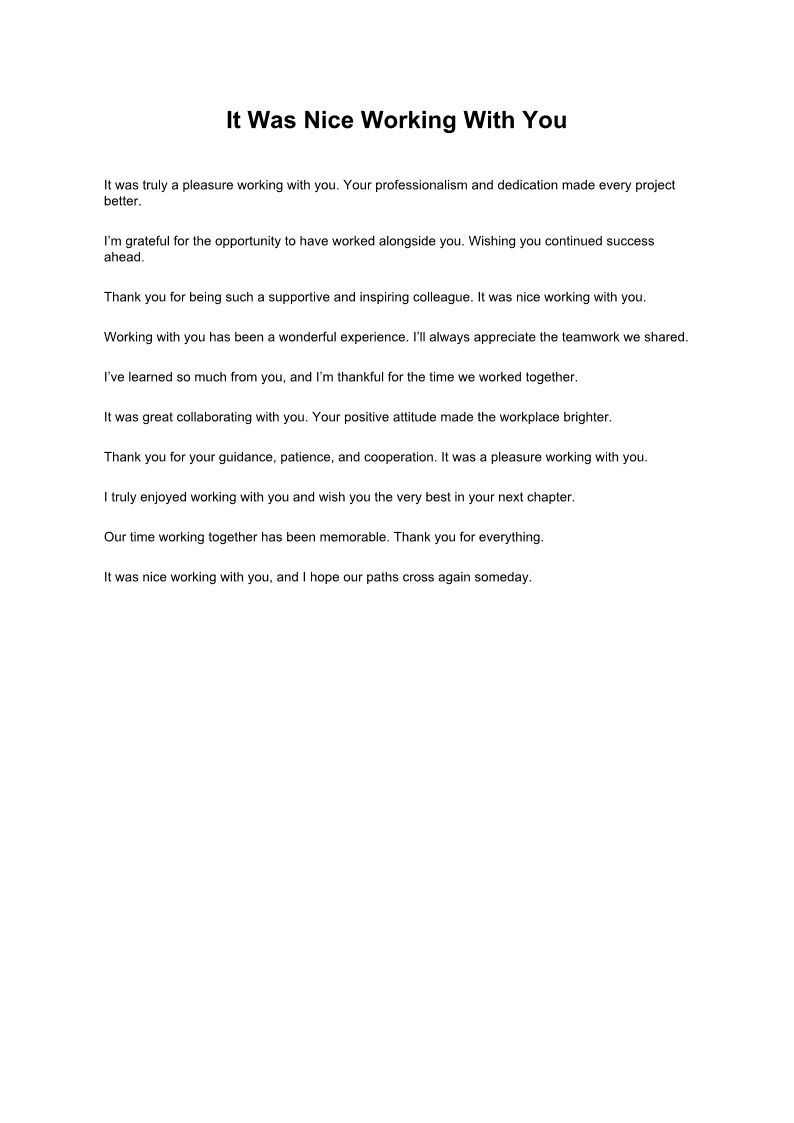 It Was Nice Working With You

It was truly a pleasure working with you. Your professionalism and dedication made every project better.

I’m grateful for the opportunity to have worked alongside you. Wishing you continued success ahead.

Thank you for being such a supportive and inspiring colleague. It was nice working with you.

Working with you has been a wonderful experience. I’ll always appreciate the teamwork we shared.

I’ve learned so much from you, and I’m thankful for the time we worked together.

It was great collaborating with you. Your positive attitude made the workplace brighter.

Thank you for your guidance, patience, and cooperation. It was a pleasure working with you.

I truly enjoyed working with you and wish you the very best in your next chapter.

Our time working together has been memorable. Thank you for everything.

It was nice working with you, and I hope our paths cross again someday.